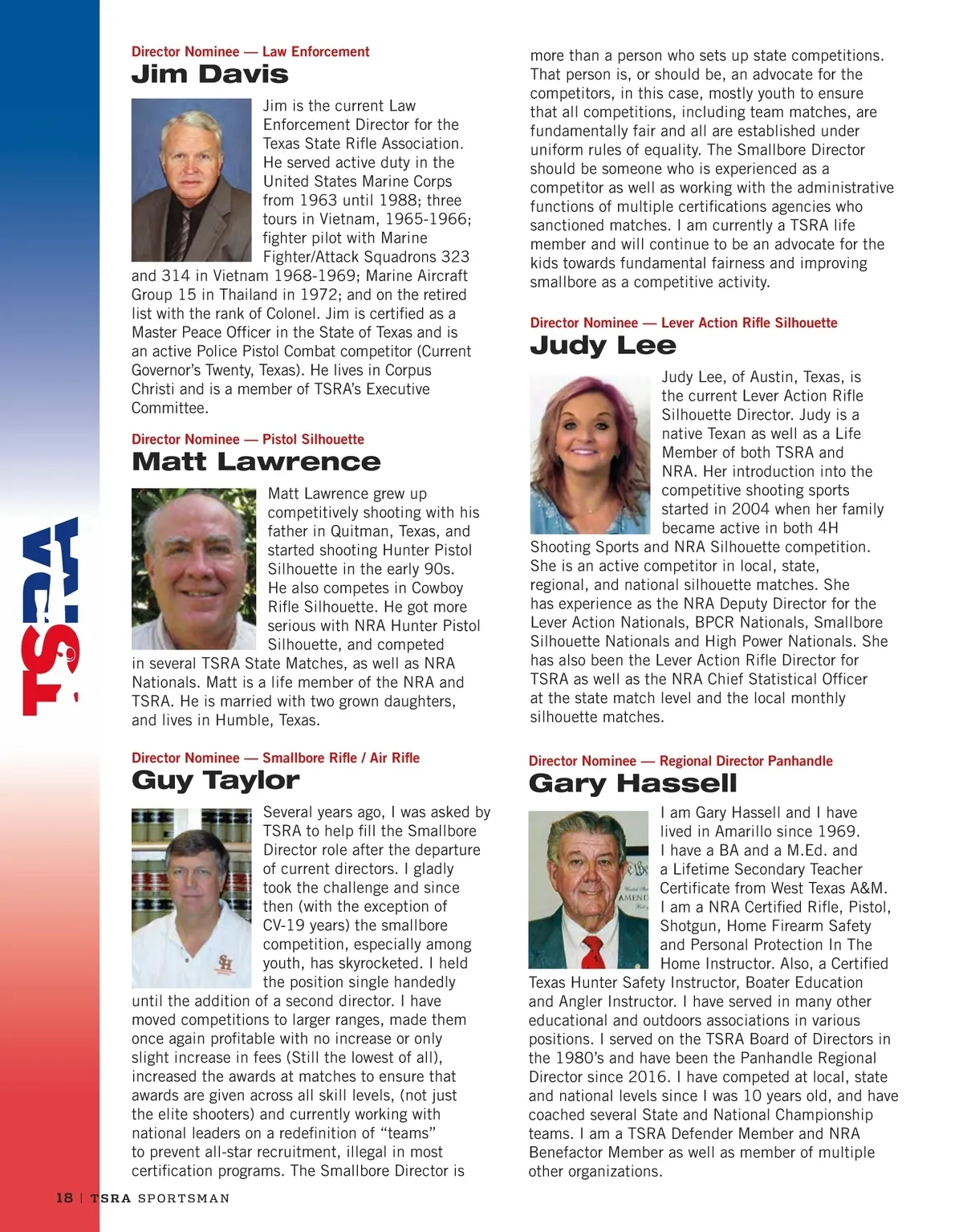 TSRA

Director Nominee — Law Enforcement
Jim Davis

Jim is the current Law Enforcement Director for the Texas State Rifle Association. He served active duty in the United States Marine Corps from 1963 until 1988; three tours in Vietnam, 1965-1966; fighter pilot with Marine Fighter/Attack Squadrons 323 and 314 in Vietnam 1968-1969; Marine Aircraft Group 15 in Thailand in 1972; and on the retired list with the rank of Colonel. Jim is certified as a Master Peace Officer in the State of Texas and is an active Police Pistol Combat competitor (Current Governor's Twenty, Texas). He lives in Corpus Christi and is a member of TSRA's Executive Committee.

Director Nominee — Pistol Silhouette
Matt Lawrence

Matt Lawrence grew up competitively shooting with his father in Quitman, Texas, and started shooting Hunter Pistol Silhouette in the early 90s. He also competes in Cowboy Rifle Silhouette. He got more serious with NRA Hunter Pistol Silhouette, and competed in several TSRA State Matches, as well as NRA Nationals. Matt is a life member of the NRA and TSRA. He is married with two grown daughters, and lives in Humble, Texas.

Director Nominee — Smallbore Rifle / Air Rifle
Guy Taylor

Several years ago, I was asked by TSRA to help fill the Smallbore Director role after the departure of current directors. I gladly took the challenge and since then (with the exception of CV-19 years) the smallbore competition, especially among youth, has skyrocketed. I held the position single handedly until the addition of a second director. I have moved competitions to larger ranges, made them once again profitable with no increase or only slight increase in fees (Still the lowest of all), increased the awards at matches to ensure that awards are given across all skill levels, (not just the elite shooters) and currently working with national leaders on a redefinition of "teams" to prevent all-star recruitment, illegal in most certification programs. The Smallbore Director is more than a person who sets up state competitions. That person is, or should be, an advocate for the competitors, in this case, mostly youth to ensure that all competitions, including team matches, are fundamentally fair and all are established under uniform rules of equality. The Smallbore Director should be someone who is experienced as a competitor as well as working with the administrative functions of multiple certifications agencies who sanctioned matches. I am currently a TSRA life member and will continue to be an advocate for the kids towards fundamental fairness and improving smallbore as a competitive activity.

Director Nominee — Lever Action Rifle Silhouette
Judy Lee

Judy Lee, of Austin, Texas, is the current Lever Action Rifle Silhouette Director. Judy is a native Texan as well as a Life Member of both TSRA and NRA. Her introduction into the competitive shooting sports started in 2004 when her family became active in both 4H Shooting Sports and NRA Silhouette competition. She is an active competitor in local, state, regional, and national silhouette matches. She has experience as the NRA Deputy Director for the Lever Action Nationals, BPCR Nationals, Smallbore Silhouette Nationals and High Power Nationals. She has also been the Lever Action Rifle Director for TSRA as well as the NRA Chief Statistical Officer at the state match level and the local monthly silhouette matches.

Director Nominee — Regional Director Panhandle
Gary Hassell

I am Gary Hassell and I have lived in Amarillo since 1969. I have a BA and a M.Ed. and a Lifetime Secondary Teacher Certificate from West Texas A&M. I am a NRA Certified Rifle, Pistol, Shotgun, Home Firearm Safety and Personal Protection In The Home Instructor. Also, a Certified Texas Hunter Safety Instructor, Boater Education and Angler Instructor. I have served in many other educational and outdoors associations in various positions. I served on the TSRA Board of Directors in the 1980's and have been the Panhandle Regional Director since 2016. I have competed at local, state and national levels since I was 10 years old, and have coached several State and National Championship teams. I am a TSRA Defender Member and NRA Benefactor Member as well as member of multiple other organizations.

18 | TSRA SPORTSMAN